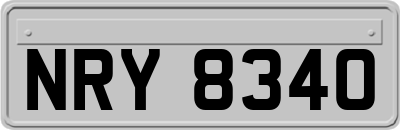 NRY 8340